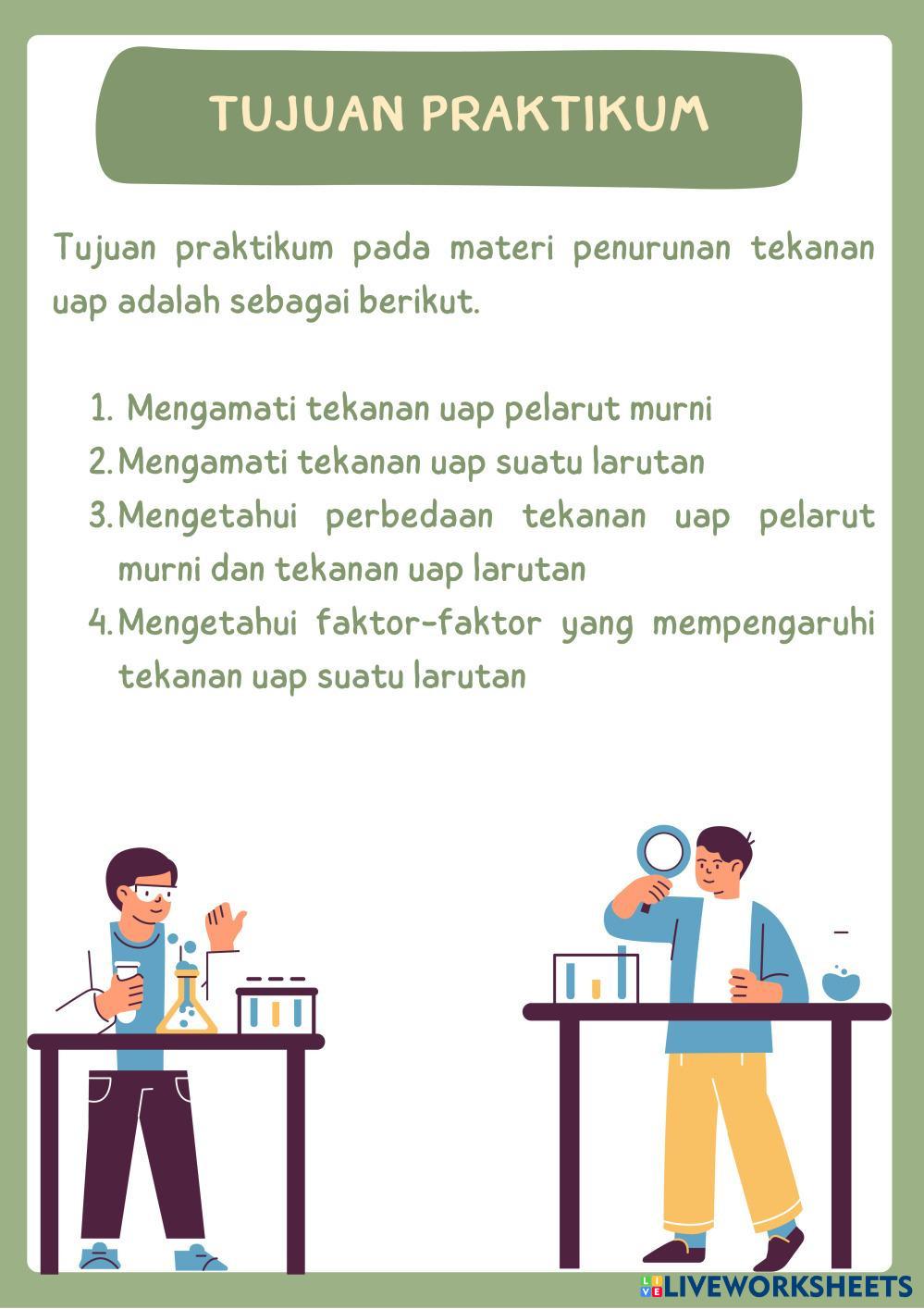 TUJUAN PRAKTIKUM

Tujuan praktikum pada materi penurunan tekanan uap adalah sebagai berikut.

1. Mengamati tekanan uap pelarut murni
2. Mengamati tekanan uap suatu larutan
3. Mengetahui perbedaan tekanan uap pelarut murni dan tekanan uap larutan
4. Mengetahui faktor-faktor yang mempengaruhi tekanan uap suatu larutan

LIVEWORKSHEETS